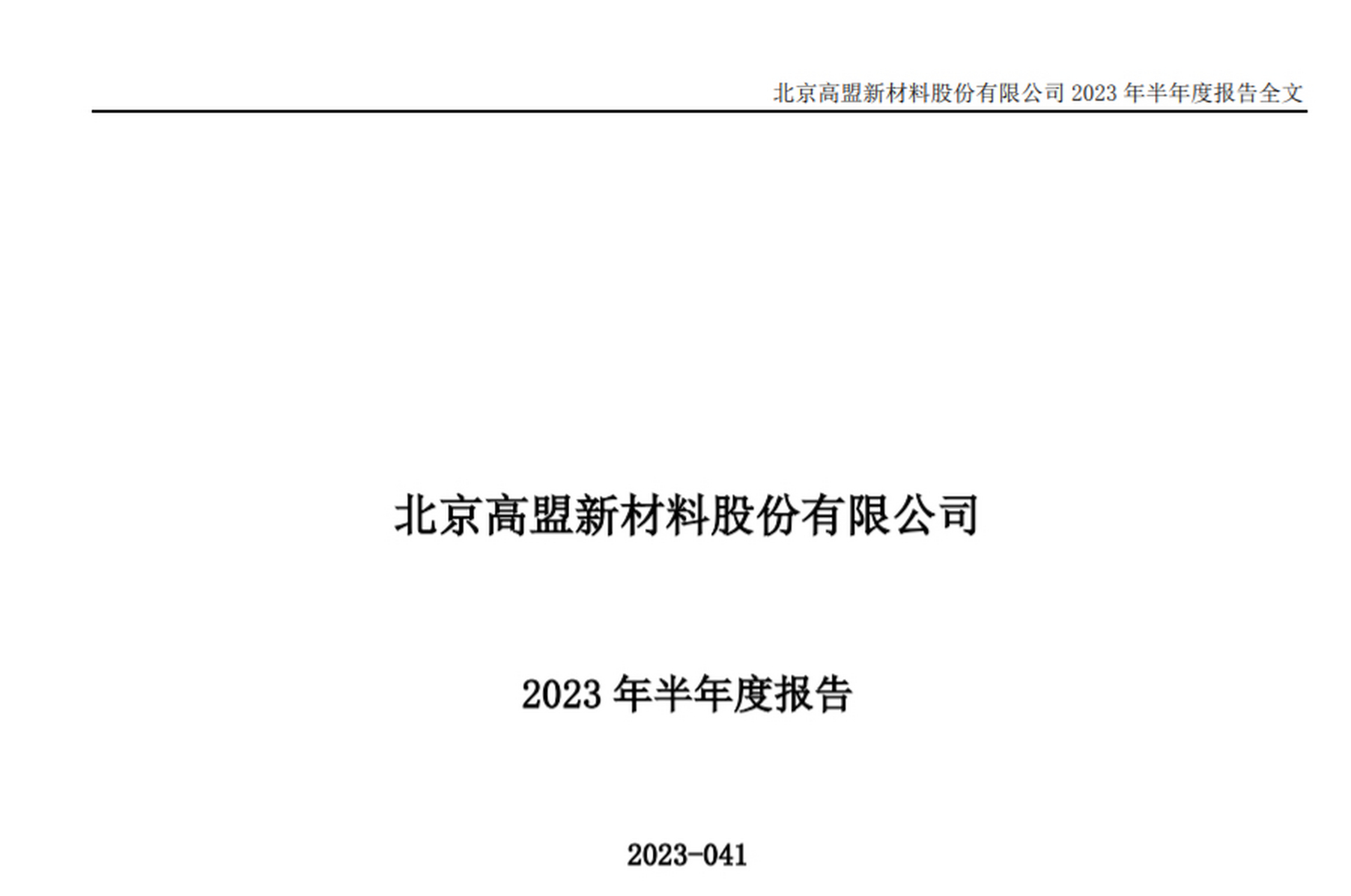 北京高盟新材料股份有限公司 2023 年半年度报告全文

北京高盟新材料股份有限公司

2023 年半年度报告

2023-041